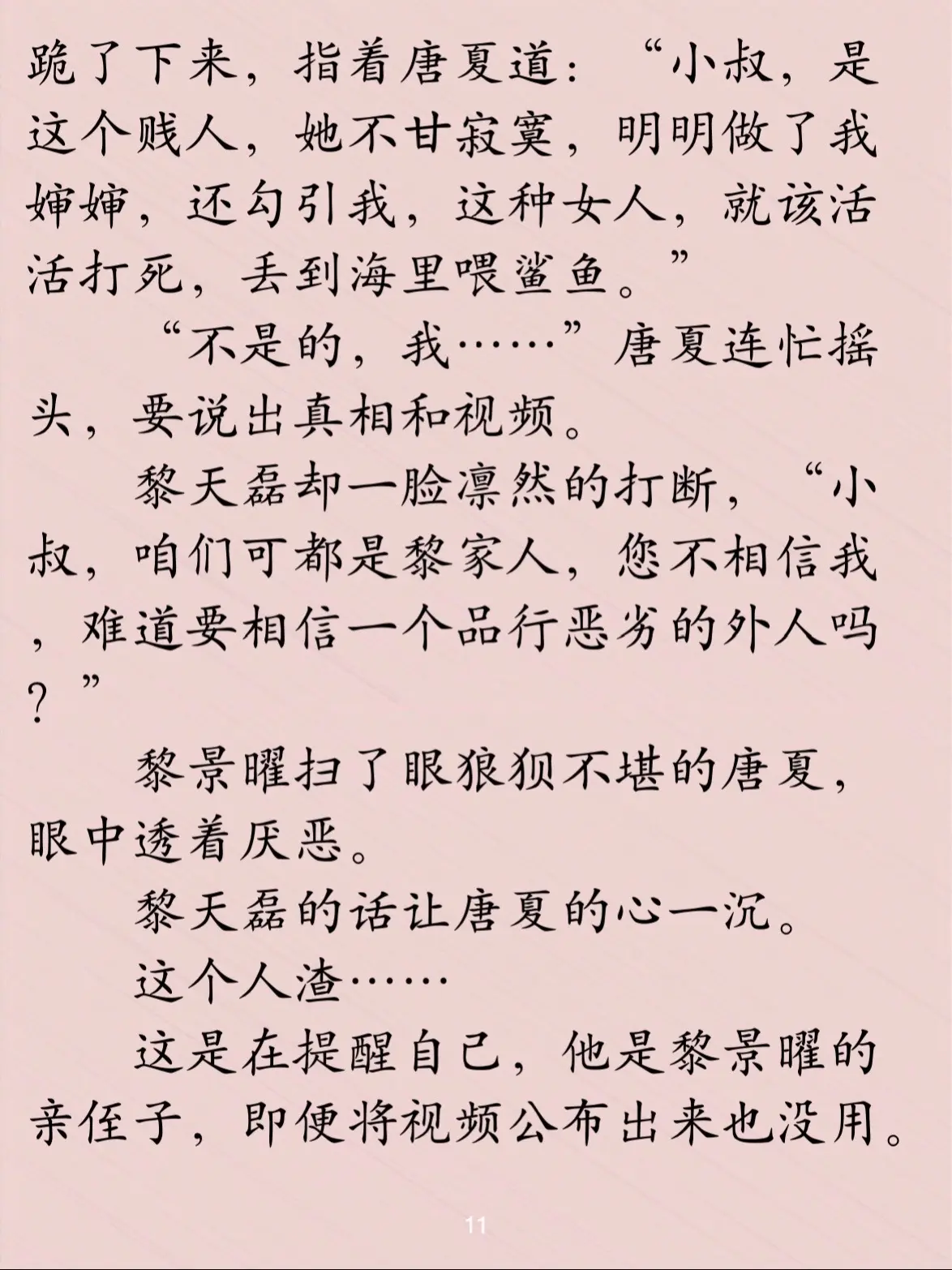 跪了下来，指着唐夏道：“小叔，是这个贱人，她不甘寂寞，明明做了我婶婶，还勾引我，这种女人，就该活活打死，丢到海里喂鲨鱼。”

“不是的，我……”唐夏连忙摇头，要说出真相和视频。

黎天磊却一脸凛然的打断，“小叔，咱们可都是黎家人，您不相信我，难道要相信一个品行恶劣的外人吗？”

黎景曜扫了眼狼狈不堪的唐夏，眼中透着厌恶。

黎天磊的话让唐夏的心一沉。

这个人渣……

这是在提醒自己，他是黎景曜的亲侄子，即便将视频公布出来也没用。

11